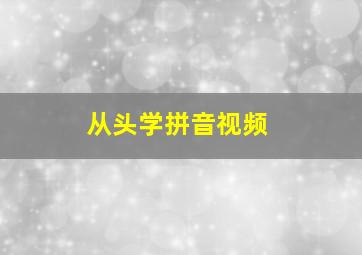 从头学拼音视频